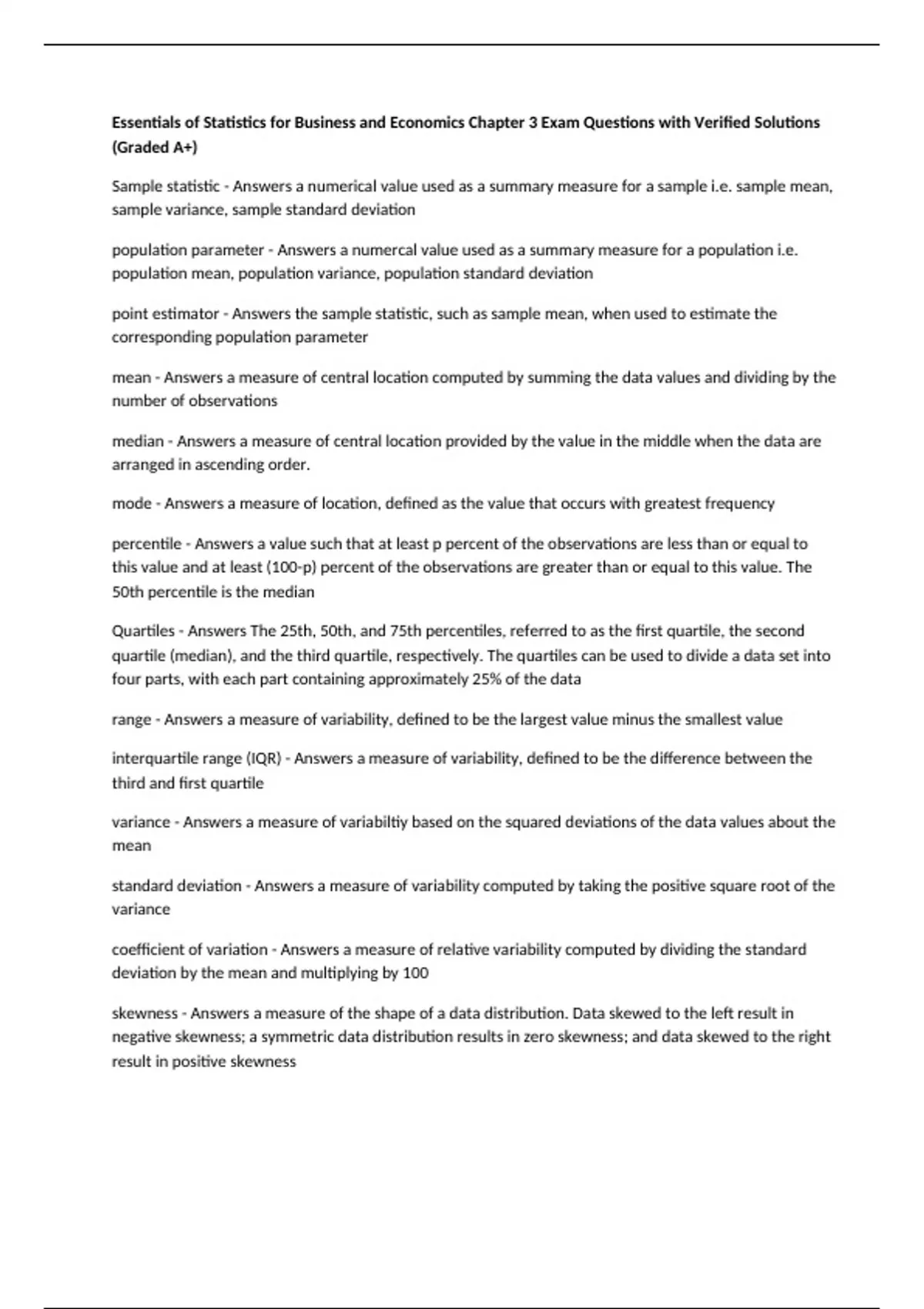 Essentials of Statistics for Business and Economics Chapter 3 Exam Questions with Verified Solutions (Graded A+)

Sample statistic - Answers a numerical value used as a summary measure for a sample i.e. sample mean, sample variance, sample standard deviation

population parameter - Answers a numercal value used as a summary measure for a population i.e. population mean, population variance, population standard deviation

point estimator - Answers the sample statistic, such as sample mean, when used to estimate the corresponding population parameter

mean - Answers a measure of central location computed by summing the data values and dividing by the number of observations

median - Answers a measure of central location provided by the value in the middle when the data are arranged in ascending order.

mode - Answers a measure of location, defined as the value that occurs with greatest frequency

percentile - Answers a value such that at least p percent of the observations are less than or equal to this value and at least (100-p) percent of the observations are greater than or equal to this value. The 50th percentile is the median

Quartiles - Answers The 25th, 50th, and 75th percentiles, referred to as the first quartile, the second quartile (median), and the third quartile, respectively. The quartiles can be used to divide a data set into four parts, with each part containing approximately 25% of the data

range - Answers a measure of variability, defined to be the largest value minus the smallest value

interquartile range (IQR) - Answers a measure of variability, defined to be the difference between the third and first quartile

variance - Answers a measure of variabiltiy based on the squared deviations of the data values about the mean

standard deviation - Answers a measure of variability computed by taking the positive square root of the variance

coefficient of variation - Answers a measure of relative variability computed by dividing the standard deviation by the mean and multiplying by 100

skewness - Answers a measure of the shape of a data distribution. Data skewed to the left result in negative skewness; a symmetric data distribution results in zero skewness; and data skewed to the right result in positive skewness